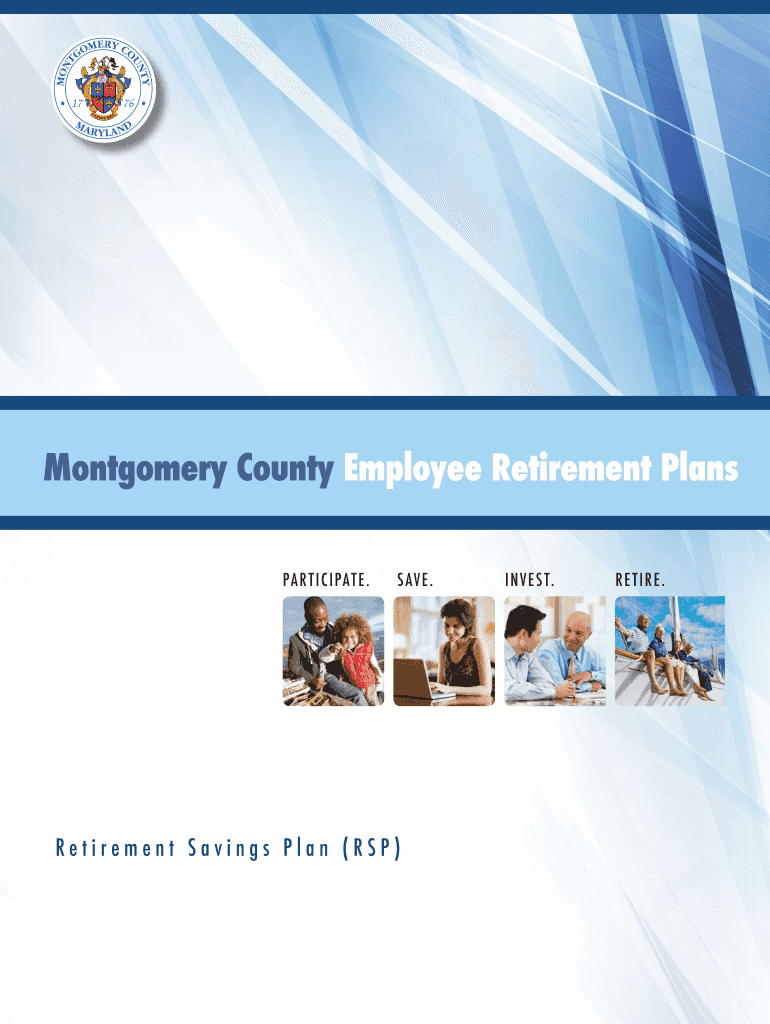 MONTGOMERY COUNTY
17 76
MARYLAND

Montgomery County Employee Retirement Plans

PARTICIPATE. SAVE. INVEST. RETIRE.

Retirement Savings Plan (RSP)